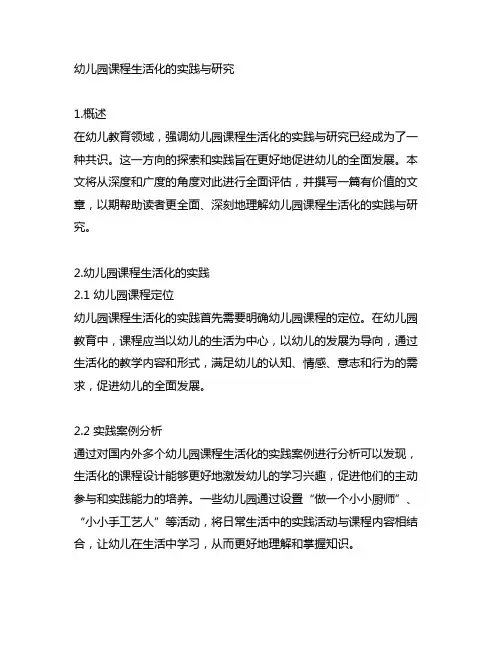 幼儿园课程生活化的实践与研究

1.概述
在幼儿教育领域，强调幼儿园课程生活化的实践与研究已经成为了一种共识。这一方向的探索和实践旨在更好地促进幼儿的全面发展。本文将从深度和广度的角度对此进行全面评估，并撰写一篇有价值的文章，以期帮助读者更全面、深刻地理解幼儿园课程生活化的实践与研究。

2.幼儿园课程生活化的实践
2.1 幼儿园课程定位
幼儿园课程生活化的实践首先需要明确幼儿园课程的定位。在幼儿园教育中，课程应当以幼儿的生活为中心，以幼儿的发展为导向，通过生活化的教学内容和形式，满足幼儿的认知、情感、意志和行为的需求，促进幼儿的全面发展。

2.2 实践案例分析
通过对国内外多个幼儿园课程生活化的实践案例进行分析可以发现，生活化的课程设计能够更好地激发幼儿的学习兴趣，促进他们的主动参与和实践能力的培养。一些幼儿园通过设置“做一个小小厨师”、“小小手工艺人”等活动，将日常生活中的实践活动与课程内容相结合，让幼儿在生活中学习，从而更好地理解和掌握知识。